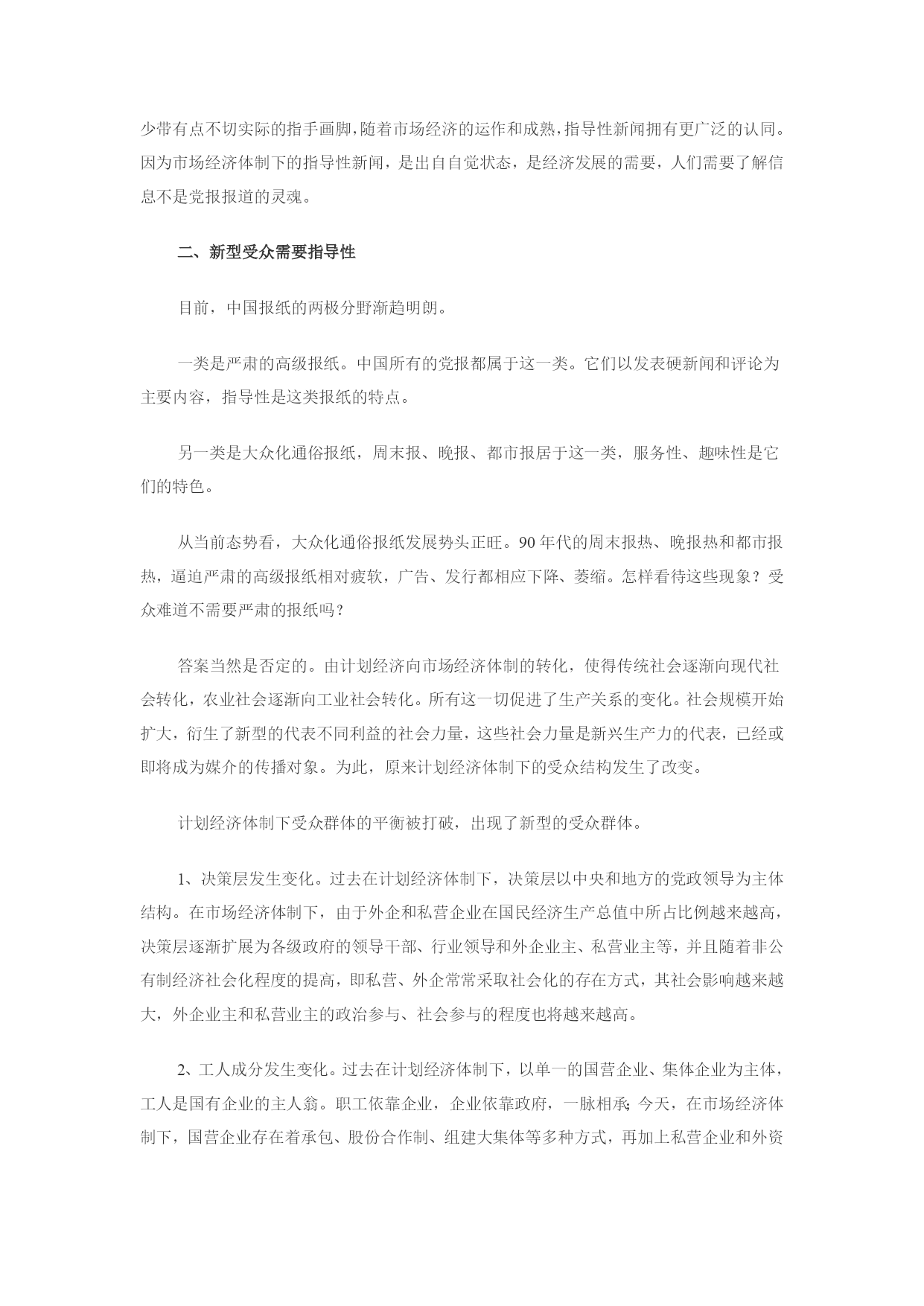 少带有点不切实际的指手画脚，随着市场经济的运作和成熟，指导性新闻拥有更广泛的认同。因为市场经济体制下的指导性新闻，是出自自觉状态，是经济发展的需要，人们需要了解信息不是党报报道的灵魂。

二、新型受众需要指导性

目前，中国报纸的两极分野渐趋明朗。

一类是严肃的高级报纸。中国所有的党报都属于这一类。它们以发表硬新闻和评论为主要内容，指导性是这类报纸的特点。

另一类是大众化通俗报纸，周末报、晚报、都市报居于这一类，服务性、趣味性是它们的特色。

从当前态势看，大众化通俗报纸发展势头正旺。90年代的周末报热、晚报热和都市报热，逼迫严肃的高级报纸相对疲软，广告、发行都相应下降、萎缩。怎样看待这些现象？受众难道不需要严肃的报纸吗？

答案当然是否定的。由计划经济向市场经济体制的转化，使得传统社会逐渐向现代社会转化，农业社会逐渐向工业社会转化。所有这一切促进了生产关系的变化。社会规模开始扩大，衍生了新型的代表不同利益的社会力量，这些社会力量是新兴生产力的代表，已经或即将成为媒介的传播对象。为此，原来计划经济体制下的受众结构发生了改变。

计划经济体制下受众群体的平衡被打破，出现了新型的受众群体。

1、决策层发生变化。过去在计划经济体制下，决策层以中央和地方的党政领导为主体结构。在市场经济体制下，由于外企和私营企业在国民经济生产总值中所占比例越来越高，决策层逐渐扩展为各级政府的领导干部、行业领导和外企业主、私营业主等，并且随着非公有制经济社会化程度的提高，即私营、外企常常采取社会化的存在方式，其社会影响越来越大，外企业主和私营业主的政治参与、社会参与的程度也将越来越高。

2、工人成分发生变化。过去在计划经济体制下，以单一的国营企业、集体企业为主体，工人是国有企业的主人翁。职工依靠企业，企业依靠政府，一脉相承；今天，在市场经济体制下，国营企业存在着承包、股份合作制、组建大集体等多种方式，再加上私营企业和外资